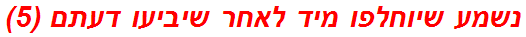 נשמע שיוחלפו מיד לאחר שיביעו דעתם (5)